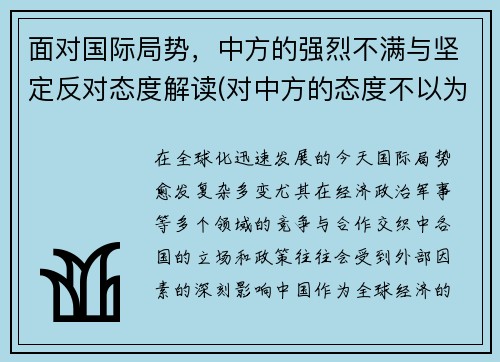 面对国际局势，中方的强烈不满与坚定反对态度解读(对中方的态度不以为

在全球化迅速发展的今天国际局势愈发复杂多变尤其在经济政治军事等多个领域的竞争与合作交织中各国的立场和政策往往会受到外部因素的深刻影响中国作为全球经济的